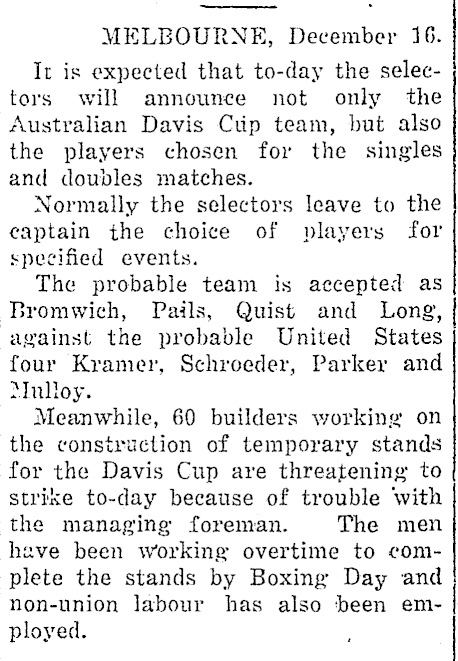 MELBOURNE, December 16.

It is expected that to-day the selectors will announce not only the Australian Davis Cup team, but also the players chosen for the singles and doubles matches.

Normally the selectors leave to the captain the choice of players for specified events.

The probable team is accepted as Bromwich, Pails, Quist and Long, against the probable United States four Kramer, Schroeder, Parker and Mulloy.

Meanwhile, 60 builders working on the construction of temporary stands for the Davis Cup are threatening to strike to-day because of trouble with the managing foreman. The men have been working overtime to complete the stands by Boxing Day and non-union labour has also been employed.